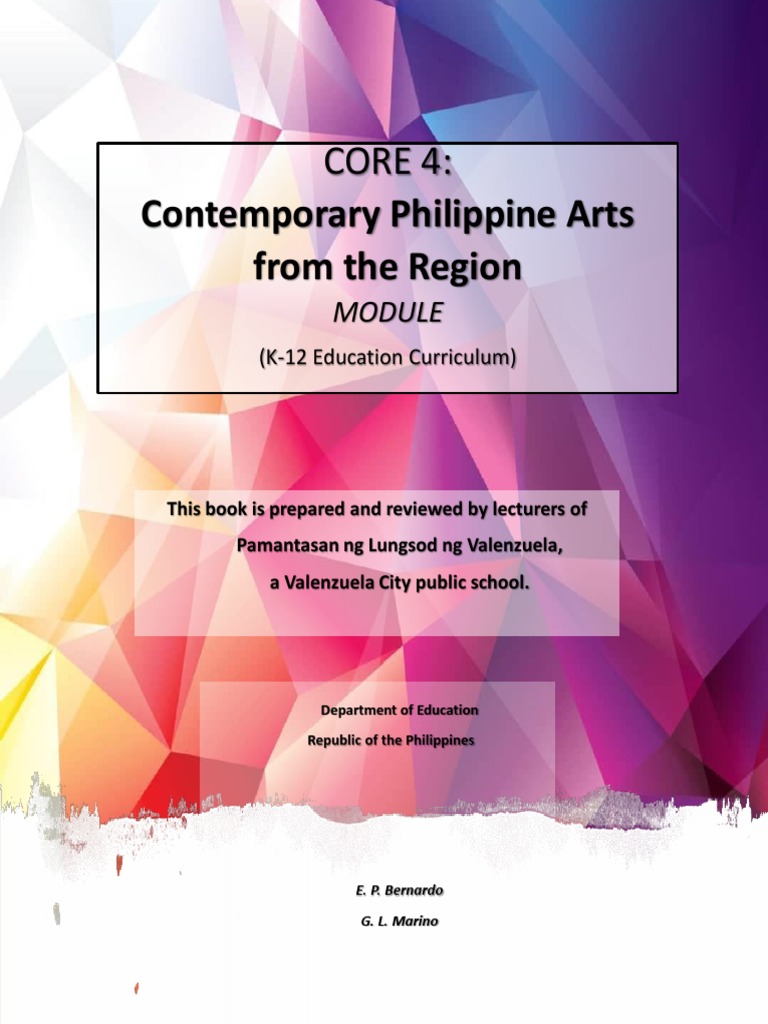 CORE 4:
Contemporary Philippine Arts from the Region
MODULE
(K-12 Education Curriculum)

This book is prepared and reviewed by lecturers of Pamantasan ng Lungsod ng Valenzuela, a Valenzuela City public school.

Department of Education
Republic of the Philippines

E. P. Bernardo
G. L. Marino